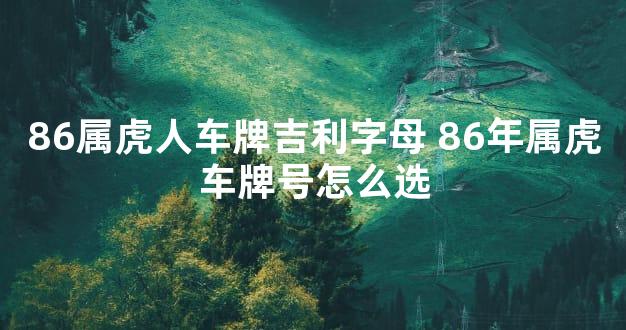 86属虎人车牌吉利字母 86年属虎车牌号怎么选